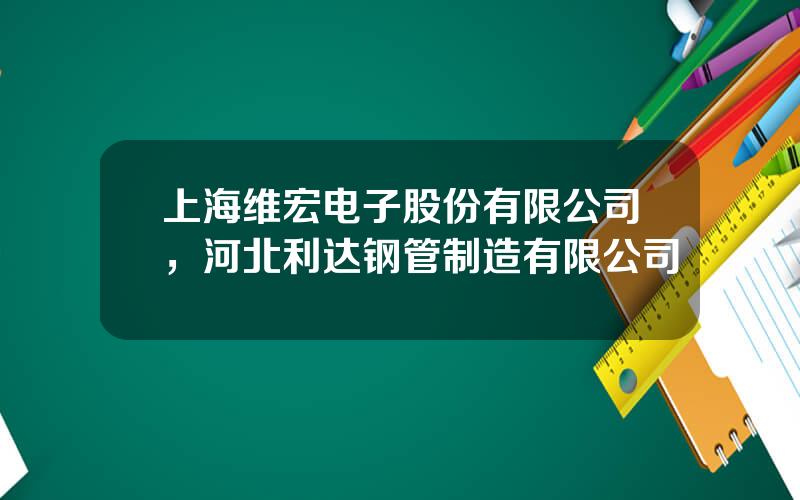 上海维宏电子股份有限公司，河北利达钢管制造有限公司